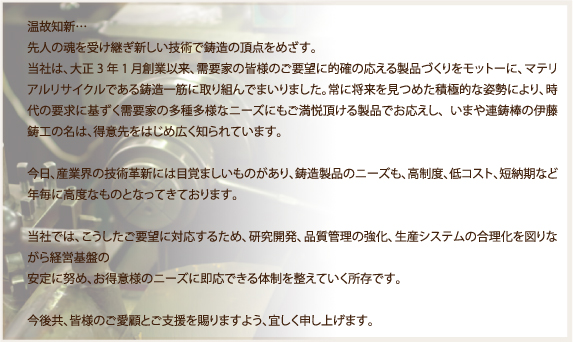 温故知新…
先人の魂を受け継ぎ新しい技術で鋳造の頂点をめざす。
当社は、大正３年１月創業以来、需要家の皆様のご要望に的確の応える製品づくりをモットーに、マテリアルリサイクルである鋳造一筋に取り組んでまいりました。常に将来を見つめた積極的な姿勢により、時代の要求に基ずく需要家の多種多様なニーズにもご満悦頂ける製品でお応えし、いまや連鋳棒の伊藤鋳工の名は、得意先をはじめ広く知られています。

今日、産業界の技術革新には目覚ましいものがあり、鋳造製品のニーズも、高制度、低コスト、短納期など年毎に高度なものとなってきております。

当社では、こうしたご要望に対応するため、研究開発、品質管理の強化、生産システムの合理化を図りながら経営基盤の
安定に努め、お得意様のニーズに即応できる体制を整えていく所存です。

今後共、皆様のご愛顧とご支援を賜りますよう、宜しく申し上げます。